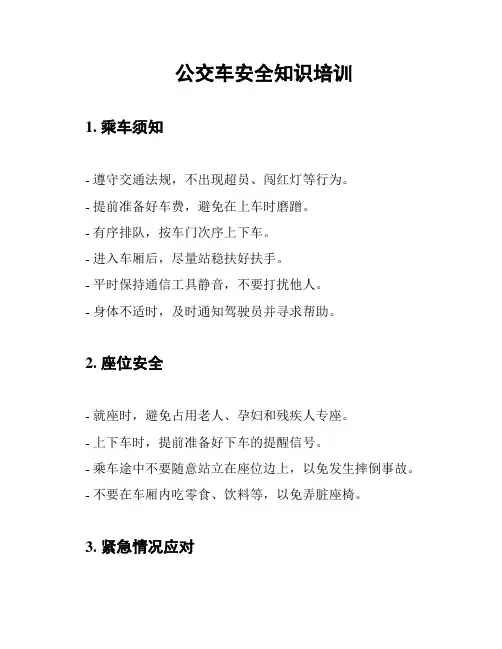 公交车安全知识培训

1. 乘车须知

- 遵守交通法规，不出现超员、闯红灯等行为。

- 提前准备好车费，避免在上车时磨蹭。

- 有序排队，按车门次序上下车。

- 进入车厢后，尽量站稳扶好扶手。

- 平时保持通信工具静音，不要打扰他人。

- 身体不适时，及时通知驾驶员并寻求帮助。

2. 座位安全

- 就座时，避免占用老人、孕妇和残疾人专座。

- 上下车时，提前准备好下车的提醒信号。

- 乘车途中不要随意站立在座位边上，以免发生摔倒事故。

- 不要在车厢内吃零食、饮料等，以免弄脏座椅。

3. 紧急情况应对